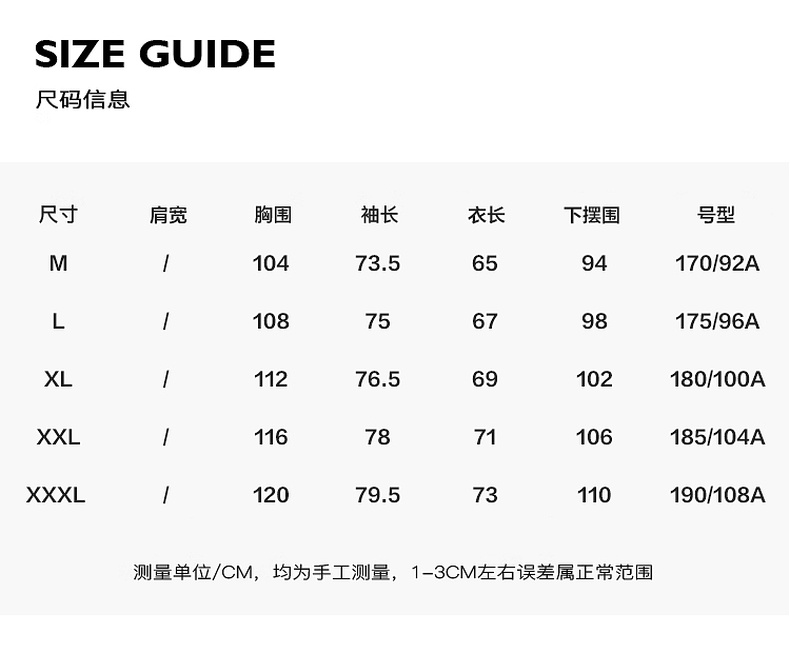 SIZE GUIDE
尺码信息

| 尺寸 | 肩宽 | 胸围 | 袖长 | 衣长 | 下摆围 | 号型 |
|---|---|---|---|---|---|---|
| M | / | 104 | 73.5 | 65 | 94 | 170/92A |
| L | / | 108 | 75 | 67 | 98 | 175/96A |
| XL | / | 112 | 76.5 | 69 | 102 | 180/100A |
| XXL | / | 116 | 78 | 71 | 106 | 185/104A |
| XXXL | / | 120 | 79.5 | 73 | 110 | 190/108A |

测量单位/CM，均为手工测量，1-3CM左右误差属正常范围